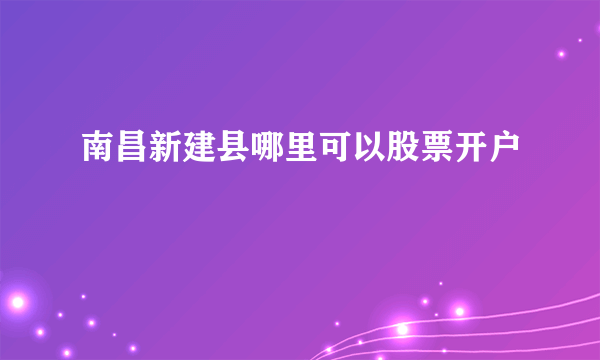 南昌新建县哪里可以股票开户